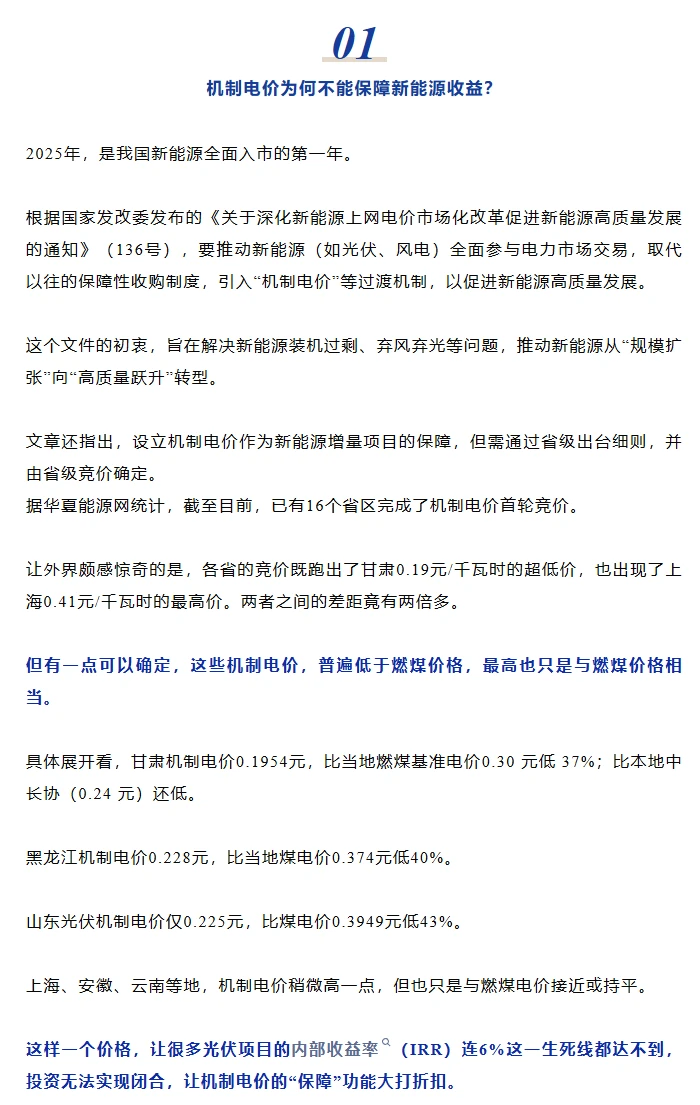 01

机制电价为何不能保障新能源收益？

2025年，是我国新能源全面入市的第一年。

根据国家发改委发布的《关于深化新能源上网电价市场化改革促进新能源高质量发展的通知》（136号），要推动新能源（如光伏、风电）全面参与电力市场交易，取代以往的保障性收购制度，引入“机制电价”等过渡机制，以促进新能源高质量发展。

这个文件的初衷，旨在解决新能源装机过剩、弃风弃光等问题，推动新能源从“规模扩张”向“高质量跃升”转型。

文章还指出，设立机制电价作为新能源增量项目的保障，但需通过省级出台细则，并由省级竞价确定。
据华夏能源网统计，截至目前，已有16个省区完成了机制电价首轮竞价。

让外界颇感惊奇的是，各省的竞价既跑出了甘肃0.19元/千瓦时的超低价，也出现了上海0.41元/千瓦时的最高价。两者之间的差距竟有两倍多。

但有一点可以确定，这些机制电价，普遍低于燃煤价格，最高也只是与燃煤价格相当。

具体展开看，甘肃机制电价0.1954元，比当地燃煤基准电价0.30 元低 37%；比本地中长协（0.24 元）还低。

黑龙江机制电价0.228元，比当地煤电价0.374元低40%。

山东光伏机制电价仅0.225元，比煤电价0.3949元低43%。

上海、安徽、云南等地，机制电价稍微高一点，但也只是与燃煤电价接近或持平。

这样一个价格，让很多光伏项目的内部收益率（IRR）连6%这一生死线都达不到，投资无法实现闭合，让机制电价的“保障”功能大打折扣。